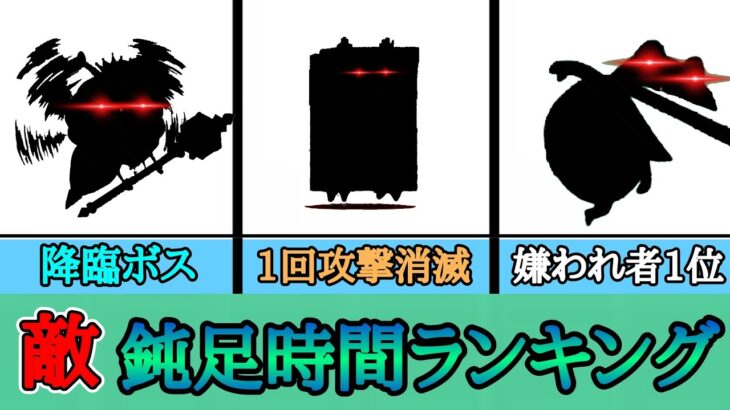 降臨ボス

1回攻撃消滅

嫌われ者1位

敵 鈍足時間ランキング